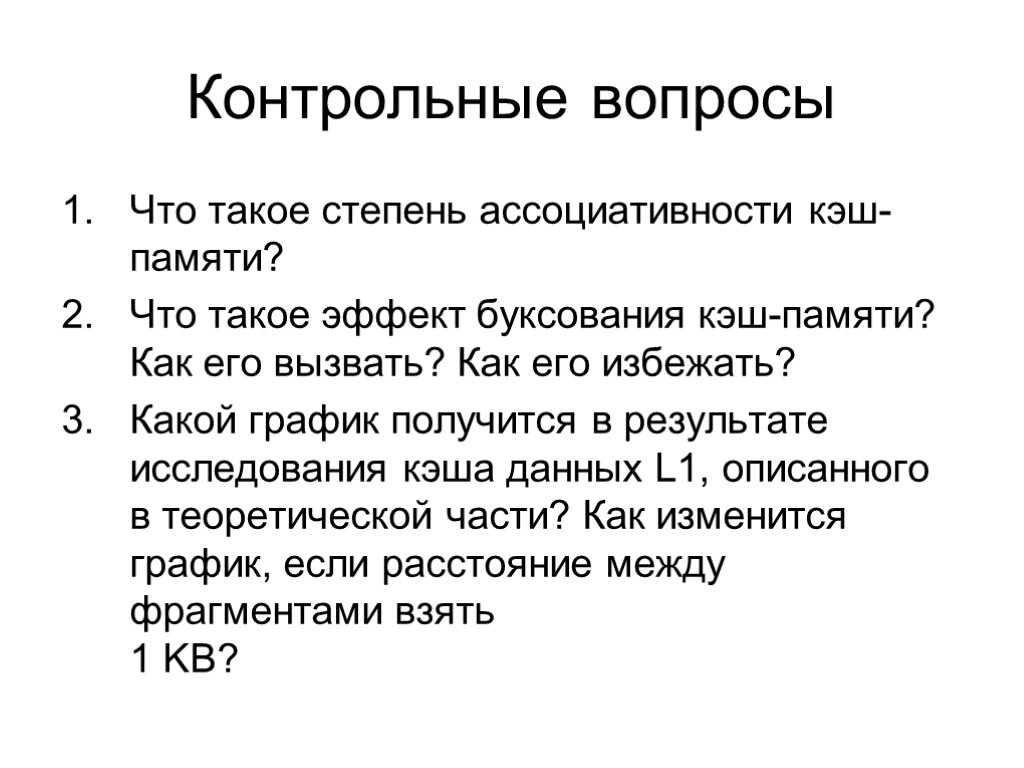 Контрольные вопросы

1. Что такое степень ассоциативности кэш-памяти?
2. Что такое эффект буксования кэш-памяти? Как его вызвать? Как его избежать?
3. Какой график получится в результате исследования кэша данных L1, описанного в теоретической части? Как изменится график, если расстояние между фрагментами взять 1 KB?